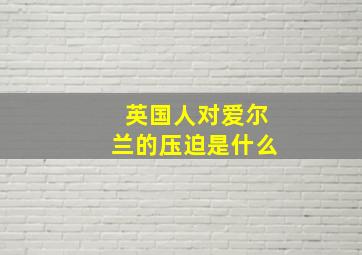 英国人对爱尔兰的压迫是什么